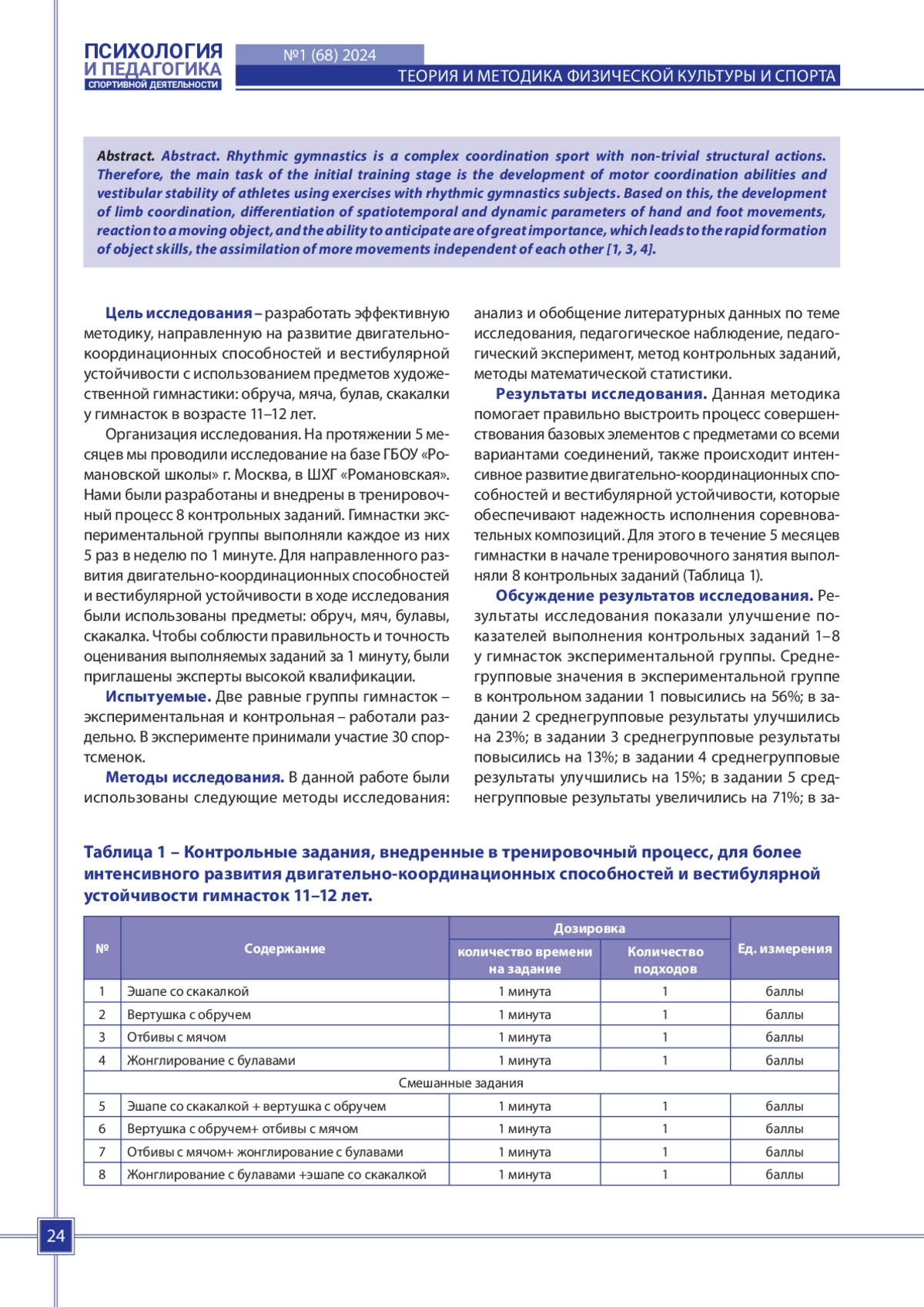 ПСИХОЛОГИЯ И ПЕДАГОГИКА СПОРТИВНОЙ ДЕЯТЕЛЬНОСТИ

№1 (68) 2024

ТЕОРИЯ И МЕТОДИКА ФИЗИЧЕСКОЙ КУЛЬТУРЫ И СПОРТА

Abstract. Abstract. Rhythmic gymnastics is a complex coordination sport with non-trivial structural actions. Therefore, the main task of the initial training stage is the development of motor coordination abilities and vestibular stability of athletes using exercises with rhythmic gymnastics subjects. Based on this, the development of limb coordination, differentiation of spatiotemporal and dynamic parameters of hand and foot movements, reaction to a moving object, and the ability to anticipate are of great importance, which leads to the rapid formation of object skills, the assimilation of more movements independent of each other [1, 3, 4].

Цель исследования – разработать эффективную методику, направленную на развитие двигательно-координационных способностей и вестибулярной устойчивости с использованием предметов художественной гимнастики: обруча, мяча, булав, скакалки у гимнасток в возрасте 11–12 лет.

Организация исследования. На протяжении 5 месяцев мы проводили исследование на базе ГБОУ «Романовской школы» г. Москва, в ШХГ «Романовская». Нами были разработаны и внедрены в тренировочный процесс 8 контрольных заданий. Гимнастки экспериментальной группы выполняли каждое из них 5 раз в неделю по 1 минуте. Для направленного развития двигательно-координационных способностей и вестибулярной устойчивости в ходе исследования были использованы предметы: обруч, мяч, булавы, скакалка. Чтобы соблюсти правильность и точность оценивания выполняемых заданий за 1 минуту, были приглашены эксперты высокой квалификации.

Испытуемые. Две равные группы гимнасток – экспериментальная и контрольная – работали раздельно. В эксперименте принимали участие 30 спортсменок.

Методы исследования. В данной работе были использованы следующие методы исследования: анализ и обобщение литературных данных по теме исследования, педагогическое наблюдение, педагогический эксперимент, метод контрольных заданий, методы математической статистики.

Результаты исследования. Данная методика помогает правильно выстроить процесс совершенствования базовых элементов с предметами со всеми вариантами соединений, также происходит интенсивное развитие двигательно-координационных способностей и вестибулярной устойчивости, которые обеспечивают надежность исполнения соревновательных композиций. Для этого в течение 5 месяцев гимнастки в начале тренировочного занятия выполняли 8 контрольных заданий (Таблица 1).

Обсуждение результатов исследования. Результаты исследования показали улучшение показателей выполнения контрольных заданий 1–8 у гимнасток экспериментальной группы. Среднегрупповые значения в экспериментальной группе в контрольном задании 1 повысились на 56%; в задании 2 среднегрупповые результаты улучшились на 23%; в задании 3 среднегрупповые результаты повысились на 13%; в задании 4 среднегрупповые результаты улучшились на 15%; в задании 5 среднегрупповые результаты увеличились на 71%; в за-

Таблица 1 – Контрольные задания, внедренные в тренировочный процесс, для более интенсивного развития двигательно-координационных способностей и вестибулярной устойчивости гимнасток 11–12 лет.

| № | Содержание | Дозировка: количество времени на задание | Дозировка: Количество подходов | Ед. измерения |
|---|---|---|---|---|
| 1 | Эшапе со скакалкой | 1 минута | 1 | баллы |
| 2 | Вертушка с обручем | 1 минута | 1 | баллы |
| 3 | Отбивы с мячом | 1 минута | 1 | баллы |
| 4 | Жонглирование с булавами | 1 минута | 1 | баллы |
| Смешанные задания | | | | |
| 5 | Эшапе со скакалкой + вертушка с обручем | 1 минута | 1 | баллы |
| 6 | Вертушка с обручем+ отбивы с мячом | 1 минута | 1 | баллы |
| 7 | Отбивы с мячом+ жонглирование с булавами | 1 минута | 1 | баллы |
| 8 | Жонглирование с булавами +эшапе со скакалкой | 1 минута | 1 | баллы |

24